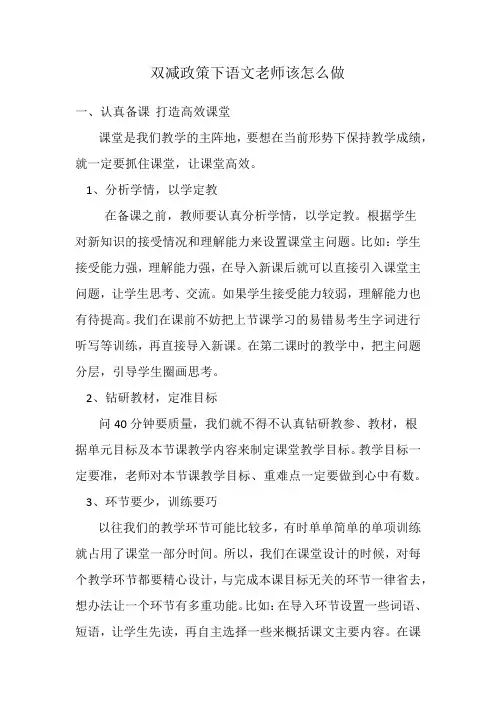 双减政策下语文老师该怎么做

一、认真备课 打造高效课堂

课堂是我们教学的主阵地，要想在当前形势下保持教学成绩，就一定要抓住课堂，让课堂高效。

1、分析学情，以学定教

在备课之前，教师要认真分析学情，以学定教。根据学生对新知识的接受情况和理解能力来设置课堂主问题。比如：学生接受能力强，理解能力强，在导入新课后就可以直接引入课堂主问题，让学生思考、交流。如果学生接受能力较弱，理解能力也有待提高。我们在课前不妨把上节课学习的易错易考生字词进行听写等训练，再直接导入新课。在第二课时的教学中，把主问题分层，引导学生圈画思考。

2、钻研教材，定准目标

问 40 分钟要质量，我们就不得不认真钻研教参、教材，根据单元目标及本节课教学内容来制定课堂教学目标。教学目标一定要准，老师对本节课教学目标、重难点一定要做到心中有数。

3、环节要少，训练要巧

以往我们的教学环节可能比较多，有时单单简单的单项训练就占用了课堂一部分时间。所以，我们在课堂设计的时候，对每个教学环节都要精心设计，与完成本课目标无关的环节一律省去，想办法让一个环节有多重功能。比如：在导入环节设置一些词语、短语，让学生先读，再自主选择一些来概括课文主要内容。在课